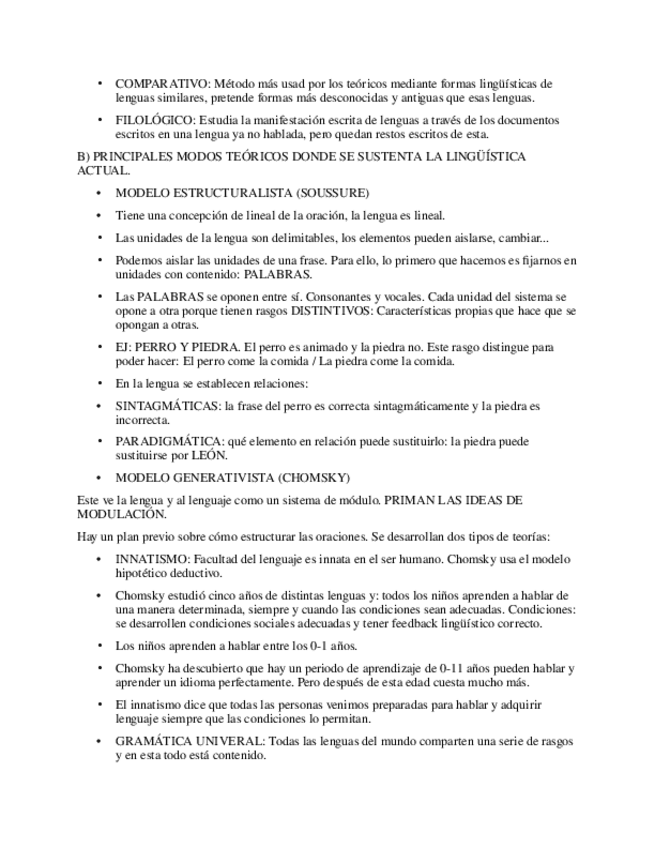 • COMPARATIVO: Método más usad por los teóricos mediante formas lingüísticas de lenguas similares, pretende formas más desconocidas y antiguas que esas lenguas.

• FILOLÓGICO: Estudia la manifestación escrita de lenguas a través de los documentos escritos en una lengua ya no hablada, pero quedan restos escritos de esta.

B) PRINCIPALES MODOS TEÓRICOS DONDE SE SUSTENTA LA LINGÜÍSTICA ACTUAL.

• MODELO ESTRUCTURALISTA (SOUSSURE)

• Tiene una concepción de lineal de la oración, la lengua es lineal.

• Las unidades de la lengua son delimitables, los elementos pueden aislarse, cambiar...

• Podemos aislar las unidades de una frase. Para ello, lo primero que hacemos es fijarnos en unidades con contenido: PALABRAS.

• Las PALABRAS se oponen entre sí. Consonantes y vocales. Cada unidad del sistema se opone a otra porque tienen rasgos DISTINTIVOS: Características propias que hace que se opongan a otras.

• EJ: PERRO Y PIEDRA. El perro es animado y la piedra no. Este rasgo distingue para poder hacer: El perro come la comida / La piedra come la comida.

• En la lengua se establecen relaciones:

• SINTAGMÁTICAS: la frase del perro es correcta sintagmáticamente y la piedra es incorrecta.

• PARADIGMÁTICA: qué elemento en relación puede sustituirlo: la piedra puede sustituirse por LEÓN.

• MODELO GENERATIVISTA (CHOMSKY)

Este ve la lengua y al lenguaje como un sistema de módulo. PRIMAN LAS IDEAS DE MODULACIÓN.

Hay un plan previo sobre cómo estructurar las oraciones. Se desarrollan dos tipos de teorías:

• INNATISMO: Facultad del lenguaje es innata en el ser humano. Chomsky usa el modelo hipotético deductivo.

• Chomsky estudió cinco años de distintas lenguas y: todos los niños aprenden a hablar de una manera determinada, siempre y cuando las condiciones sean adecuadas. Condiciones: se desarrollen condiciones sociales adecuadas y tener feedback lingüístico correcto.

• Los niños aprenden a hablar entre los 0-1 años.

• Chomsky ha descubierto que hay un periodo de aprendizaje de 0-11 años pueden hablar y aprender un idioma perfectamente. Pero después de esta edad cuesta mucho más.

• El innatismo dice que todas las personas venimos preparadas para hablar y adquirir lenguaje siempre que las condiciones lo permitan.

• GRAMÁTICA UNIVERAL: Todas las lenguas del mundo comparten una serie de rasgos y en esta todo está contenido.